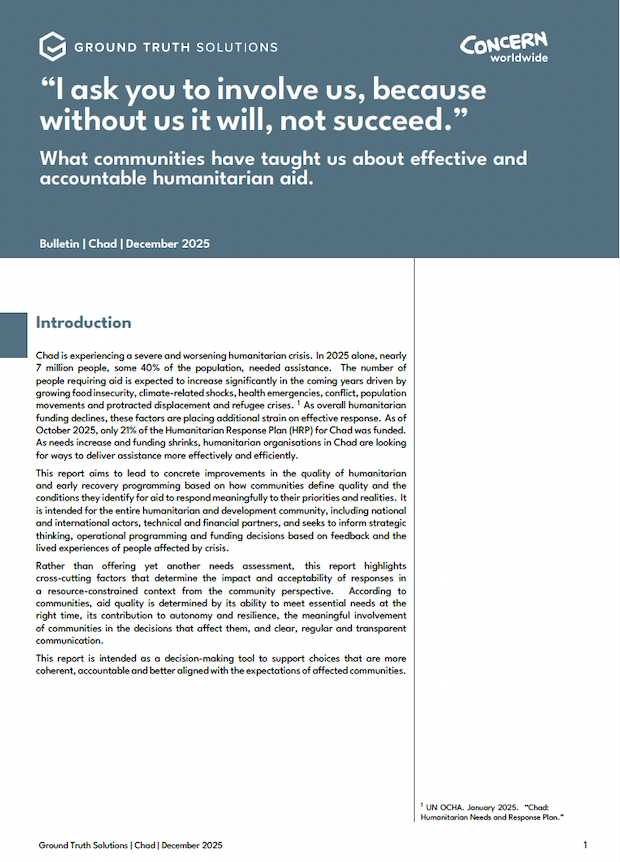 GROUND TRUTH SOLUTIONS

CONCERN worldwide

“I ask you to involve us, because without us it will, not succeed.”

What communities have taught us about effective and accountable humanitarian aid.

Bulletin | Chad | December 2025

Introduction

Chad is experiencing a severe and worsening humanitarian crisis. In 2025 alone, nearly 7 million people, some 40% of the population, needed assistance. The number of people requiring aid is expected to increase significantly in the coming years driven by growing food insecurity, climate-related shocks, health emergencies, conflict, population movements and protracted displacement and refugee crises. $^1$ As overall humanitarian funding declines, these factors are placing additional strain on effective response. As of October 2025, only 21% of the Humanitarian Response Plan (HRP) for Chad was funded. As needs increase and funding shrinks, humanitarian organisations in Chad are looking for ways to deliver assistance more effectively and efficiently.

This report aims to lead to concrete improvements in the quality of humanitarian and early recovery programming based on how communities define quality and the conditions they identify for aid to respond meaningfully to their priorities and realities. It is intended for the entire humanitarian and development community, including national and international actors, technical and financial partners, and seeks to inform strategic thinking, operational programming and funding decisions based on feedback and the lived experiences of people affected by crisis.

Rather than offering yet another needs assessment, this report highlights cross-cutting factors that determine the impact and acceptability of responses in a resource-constrained context from the community perspective. According to communities, aid quality is determined by its ability to meet essential needs at the right time, its contribution to autonomy and resilience, the meaningful involvement of communities in the decisions that affect them, and clear, regular and transparent communication.

This report is intended as a decision-making tool to support choices that are more coherent, accountable and better aligned with the expectations of affected communities.

$^1$ UN OCHA. January 2025. “Chad: Humanitarian Needs and Response Plan.”

Ground Truth Solutions | Chad | December 2025

1